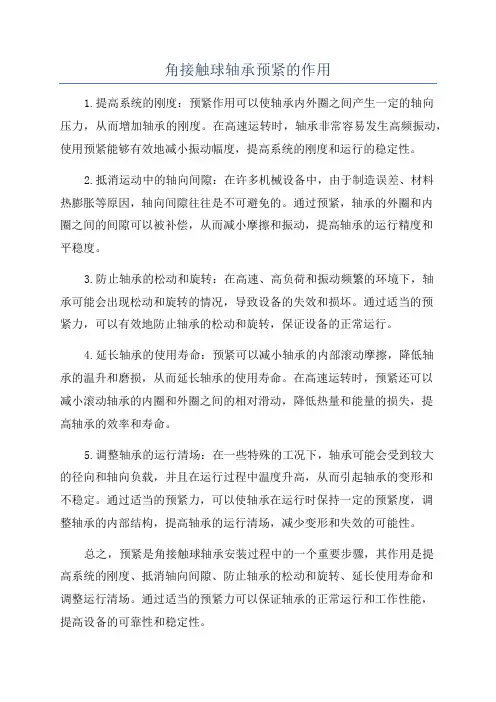 角接触球轴承预紧的作用

1.提高系统的刚度：预紧作用可以使轴承内外圈之间产生一定的轴向压力，从而增加轴承的刚度。在高速运转时，轴承非常容易发生高频振动，使用预紧能够有效地减小振动幅度，提高系统的刚度和运行的稳定性。

2.抵消运动中的轴向间隙：在许多机械设备中，由于制造误差、材料热膨胀等原因，轴向间隙往往是不可避免的。通过预紧，轴承的外圈和内圈之间的间隙可以被补偿，从而减小摩擦和振动，提高轴承的运行精度和平稳度。

3.防止轴承的松动和旋转：在高速、高负荷和振动频繁的环境下，轴承可能会出现松动和旋转的情况，导致设备的失效和损坏。通过适当的预紧力，可以有效地防止轴承的松动和旋转，保证设备的正常运行。

4.延长轴承的使用寿命：预紧可以减小轴承的内部滚动摩擦，降低轴承的温升和磨损，从而延长轴承的使用寿命。在高速运转时，预紧还可以减小滚动轴承的内圈和外圈之间的相对滑动，降低热量和能量的损失，提高轴承的效率和寿命。

5.调整轴承的运行清场：在一些特殊的工况下，轴承可能会受到较大的径向和轴向负载，并且在运行过程中温度升高，从而引起轴承的变形和不稳定。通过适当的预紧力，可以使轴承在运行时保持一定的预紧度，调整轴承的内部结构，提高轴承的运行清场，减少变形和失效的可能性。

总之，预紧是角接触球轴承安装过程中的一个重要步骤，其作用是提高系统的刚度、抵消轴向间隙、防止轴承的松动和旋转、延长使用寿命和调整运行清场。通过适当的预紧力可以保证轴承的正常运行和工作性能，提高设备的可靠性和稳定性。